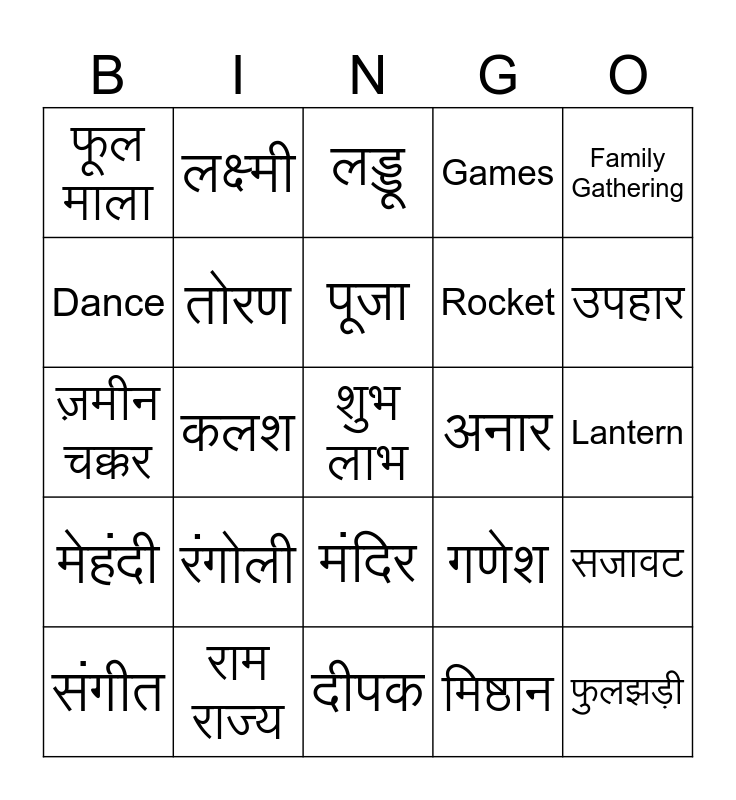 | B | I | N | G | O |
|---|---|---|---|---|
| फूल माला | लक्ष्मी | लड्डू | Games | Family Gathering |
| Dance | तोरण | पूजा | Rocket | उपहार |
| ज़मीन चक्कर | कलश | शुभ लाभ | अनार | Lantern |
| मेहंदी | रंगोली | मंदिर | गणेश | सजावट |
| संगीत | राम राज्य | दीपक | मिष्ठान | फुलझड़ी |